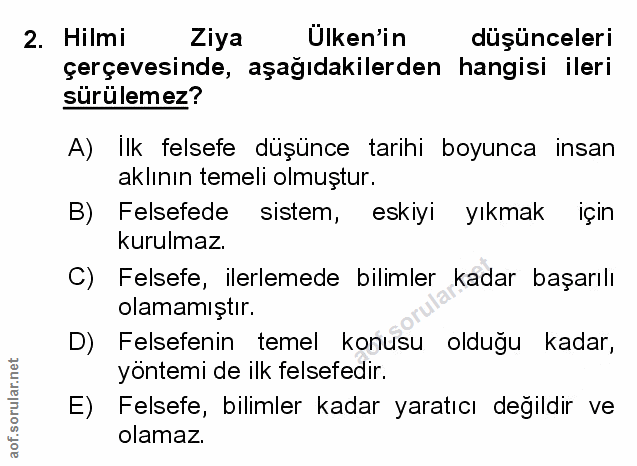 2. Hilmi Ziya Ülken'in düşünceleri çerçevesinde, aşağıdakilerden hangisi ileri sürülemez?

A) İlk felsefe düşünce tarihi boyunca insan aklının temeli olmuştur.

B) Felsefede sistem, eskiyi yıkmak için kurulmaz.

C) Felsefe, ilerlemede bilimler kadar başarılı olamamıştır.

D) Felsefenin temel konusu olduğu kadar, yöntemi de ilk felsefedir.

E) Felsefe, bilimler kadar yaratıcı değildir ve olamaz.

aof.sorular.net